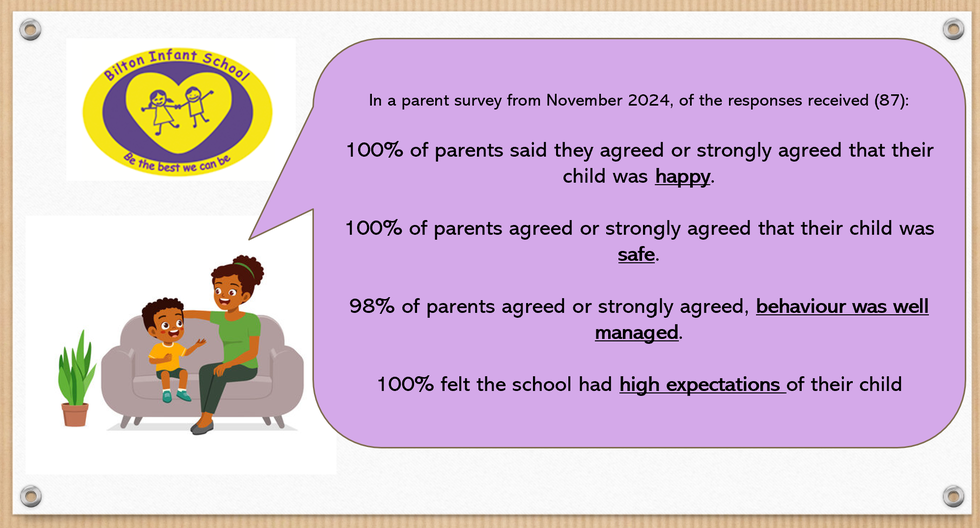 Bilton Infant School

Be the best we can be

In a parent survey from November 2024, of the responses received (87):

100% of parents said they agreed or strongly agreed that their child was happy.

100% of parents agreed or strongly agreed that their child was safe.

98% of parents agreed or strongly agreed, behaviour was well managed.

100% felt the school had high expectations of their child